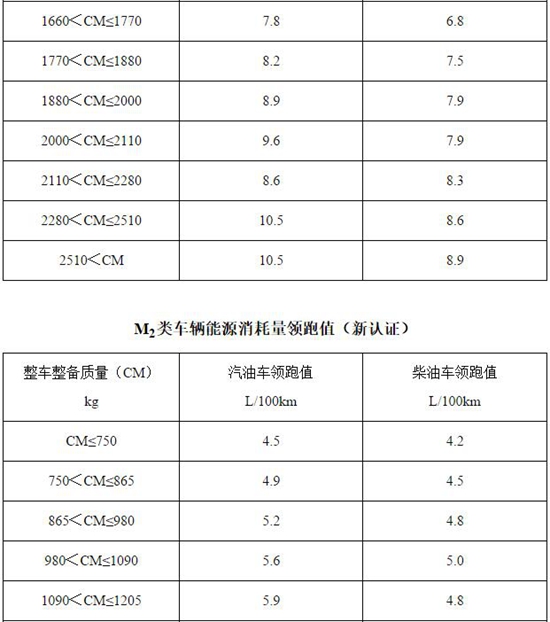 | | | |
|---|---|---|
| 1660＜CM≤1770 | 7.8 | 6.8 |
| 1770＜CM≤1880 | 8.2 | 7.5 |
| 1880＜CM≤2000 | 8.9 | 7.9 |
| 2000＜CM≤2110 | 9.6 | 7.9 |
| 2110＜CM≤2280 | 8.6 | 8.3 |
| 2280＜CM≤2510 | 10.5 | 8.6 |
| 2510＜CM | 10.5 | 8.9 |

$M_2$类车辆能源消耗量领跑值（新认证）

| 整车整备质量（CM） kg | 汽油车领跑值 L/100km | 柴油车领跑值 L/100km |
|---|---|---|
| CM≤750 | 4.5 | 4.2 |
| 750＜CM≤865 | 4.9 | 4.5 |
| 865＜CM≤980 | 5.2 | 4.8 |
| 980＜CM≤1090 | 5.6 | 5.0 |
| 1090＜CM≤1205 | 5.9 | 4.8 |